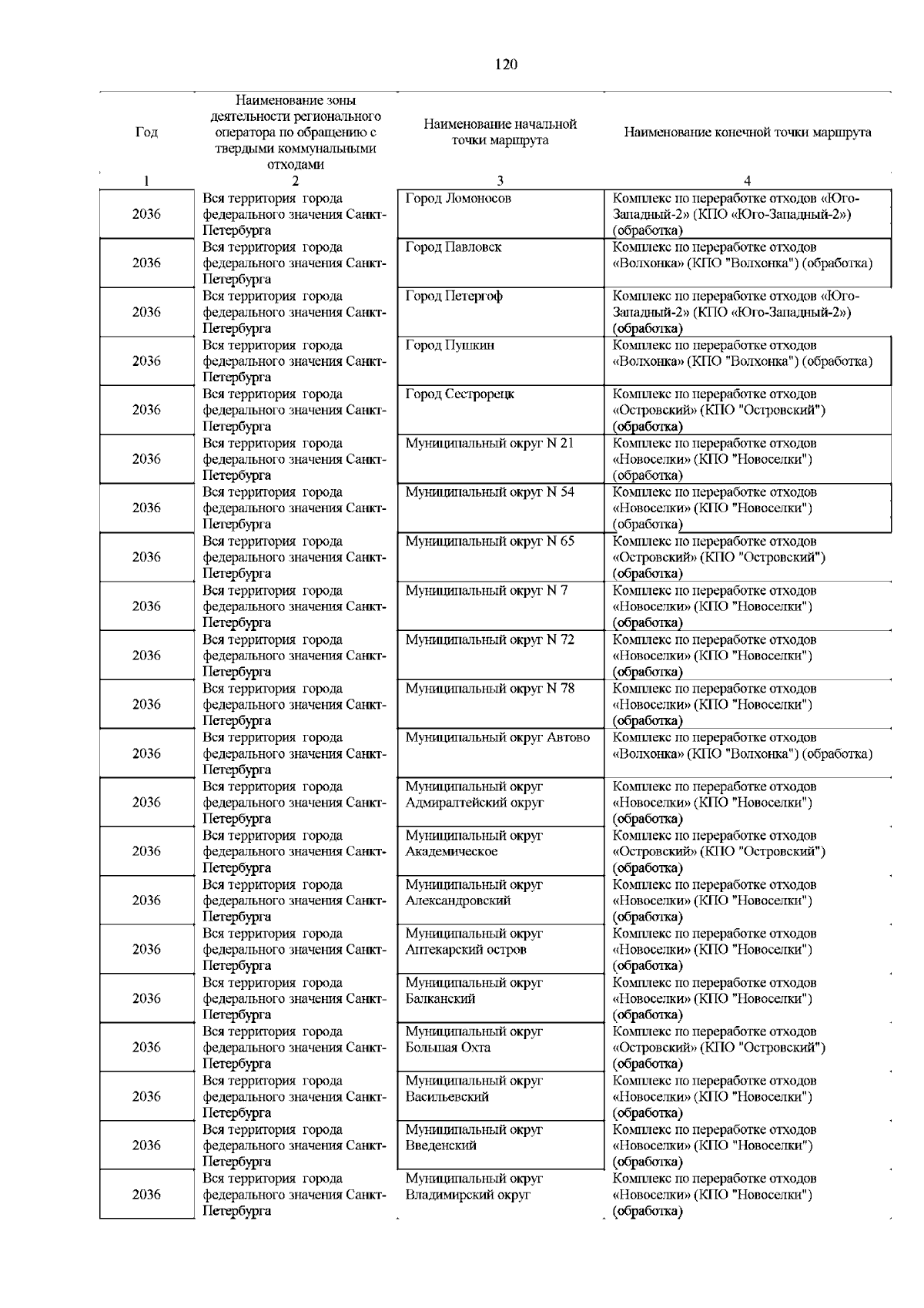 120

| Год | Наименование зоны деятельности регионального оператора по обращению с твердыми коммунальными отходами | Наименование начальной точки маршрута | Наименование конечной точки маршрута |
|---|---|---|---|
| 1 | 2 | 3 | 4 |
| 2036 | Вся территория города федерального значения Санкт-Петербурга | Город Ломоносов | Комплекс по переработке отходов «Юго-Западный-2» (КПО «Юго-Западный-2») (обработка) |
| 2036 | Вся территория города федерального значения Санкт-Петербурга | Город Павловск | Комплекс по переработке отходов «Волхонка» (КПО "Волхонка") (обработка) |
| 2036 | Вся территория города федерального значения Санкт-Петербурга | Город Петергоф | Комплекс по переработке отходов «Юго-Западный-2» (КПО «Юго-Западный-2») (обработка) |
| 2036 | Вся территория города федерального значения Санкт-Петербурга | Город Пушкин | Комплекс по переработке отходов «Волхонка» (КПО "Волхонка") (обработка) |
| 2036 | Вся территория города федерального значения Санкт-Петербурга | Город Сестрорецк | Комплекс по переработке отходов «Островский» (КПО "Островский") (обработка) |
| 2036 | Вся территория города федерального значения Санкт-Петербурга | Муниципальный округ N 21 | Комплекс по переработке отходов «Новоселки» (КПО "Новоселки") (обработка) |
| 2036 | Вся территория города федерального значения Санкт-Петербурга | Муниципальный округ N 54 | Комплекс по переработке отходов «Новоселки» (КПО "Новоселки") (обработка) |
| 2036 | Вся территория города федерального значения Санкт-Петербурга | Муниципальный округ N 65 | Комплекс по переработке отходов «Островский» (КПО "Островский") (обработка) |
| 2036 | Вся территория города федерального значения Санкт-Петербурга | Муниципальный округ N 7 | Комплекс по переработке отходов «Новоселки» (КПО "Новоселки") (обработка) |
| 2036 | Вся территория города федерального значения Санкт-Петербурга | Муниципальный округ N 72 | Комплекс по переработке отходов «Новоселки» (КПО "Новоселки") (обработка) |
| 2036 | Вся территория города федерального значения Санкт-Петербурга | Муниципальный округ N 78 | Комплекс по переработке отходов «Новоселки» (КПО "Новоселки") (обработка) |
| 2036 | Вся территория города федерального значения Санкт-Петербурга | Муниципальный округ Автово | Комплекс по переработке отходов «Волхонка» (КПО "Волхонка") (обработка) |
| 2036 | Вся территория города федерального значения Санкт-Петербурга | Муниципальный округ Адмиралтейский округ | Комплекс по переработке отходов «Новоселки» (КПО "Новоселки") (обработка) |
| 2036 | Вся территория города федерального значения Санкт-Петербурга | Муниципальный округ Академическое | Комплекс по переработке отходов «Островский» (КПО "Островский") (обработка) |
| 2036 | Вся территория города федерального значения Санкт-Петербурга | Муниципальный округ Александровский | Комплекс по переработке отходов «Новоселки» (КПО "Новоселки") (обработка) |
| 2036 | Вся территория города федерального значения Санкт-Петербурга | Муниципальный округ Аптекарский остров | Комплекс по переработке отходов «Новоселки» (КПО "Новоселки") (обработка) |
| 2036 | Вся территория города федерального значения Санкт-Петербурга | Муниципальный округ Балканский | Комплекс по переработке отходов «Новоселки» (КПО "Новоселки") (обработка) |
| 2036 | Вся территория города федерального значения Санкт-Петербурга | Муниципальный округ Большая Охта | Комплекс по переработке отходов «Островский» (КПО "Островский") (обработка) |
| 2036 | Вся территория города федерального значения Санкт-Петербурга | Муниципальный округ Васильевский | Комплекс по переработке отходов «Новоселки» (КПО "Новоселки") (обработка) |
| 2036 | Вся территория города федерального значения Санкт-Петербурга | Муниципальный округ Введенский | Комплекс по переработке отходов «Новоселки» (КПО "Новоселки") (обработка) |
| 2036 | Вся территория города федерального значения Санкт-Петербурга | Муниципальный округ Владимирский округ | Комплекс по переработке отходов «Новоселки» (КПО "Новоселки") (обработка) |